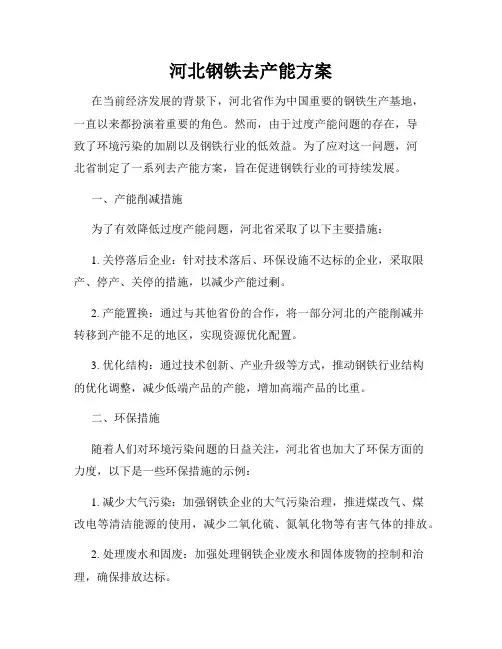 河北钢铁去产能方案

在当前经济发展的背景下，河北省作为中国重要的钢铁生产基地，一直以来都扮演着重要的角色。然而，由于过度产能问题的存在，导致了环境污染的加剧以及钢铁行业的低效益。为了应对这一问题，河北省制定了一系列去产能方案，旨在促进钢铁行业的可持续发展。

一、产能削减措施

为了有效降低过度产能问题，河北省采取了以下主要措施：

1. 关停落后企业：针对技术落后、环保设施不达标的企业，采取限产、停产、关停的措施，以减少产能过剩。

2. 产能置换：通过与其他省份的合作，将一部分河北的产能削减并转移到产能不足的地区，实现资源优化配置。

3. 优化结构：通过技术创新、产业升级等方式，推动钢铁行业结构的优化调整，减少低端产品的产能，增加高端产品的比重。

二、环保措施

随着人们对环境污染问题的日益关注，河北省也加大了环保方面的力度，以下是一些环保措施的示例：

1. 减少大气污染：加强钢铁企业的大气污染治理，推进煤改气、煤改电等清洁能源的使用，减少二氧化硫、氮氧化物等有害气体的排放。

2. 处理废水和固废：加强处理钢铁企业废水和固体废物的控制和治理，确保排放达标。